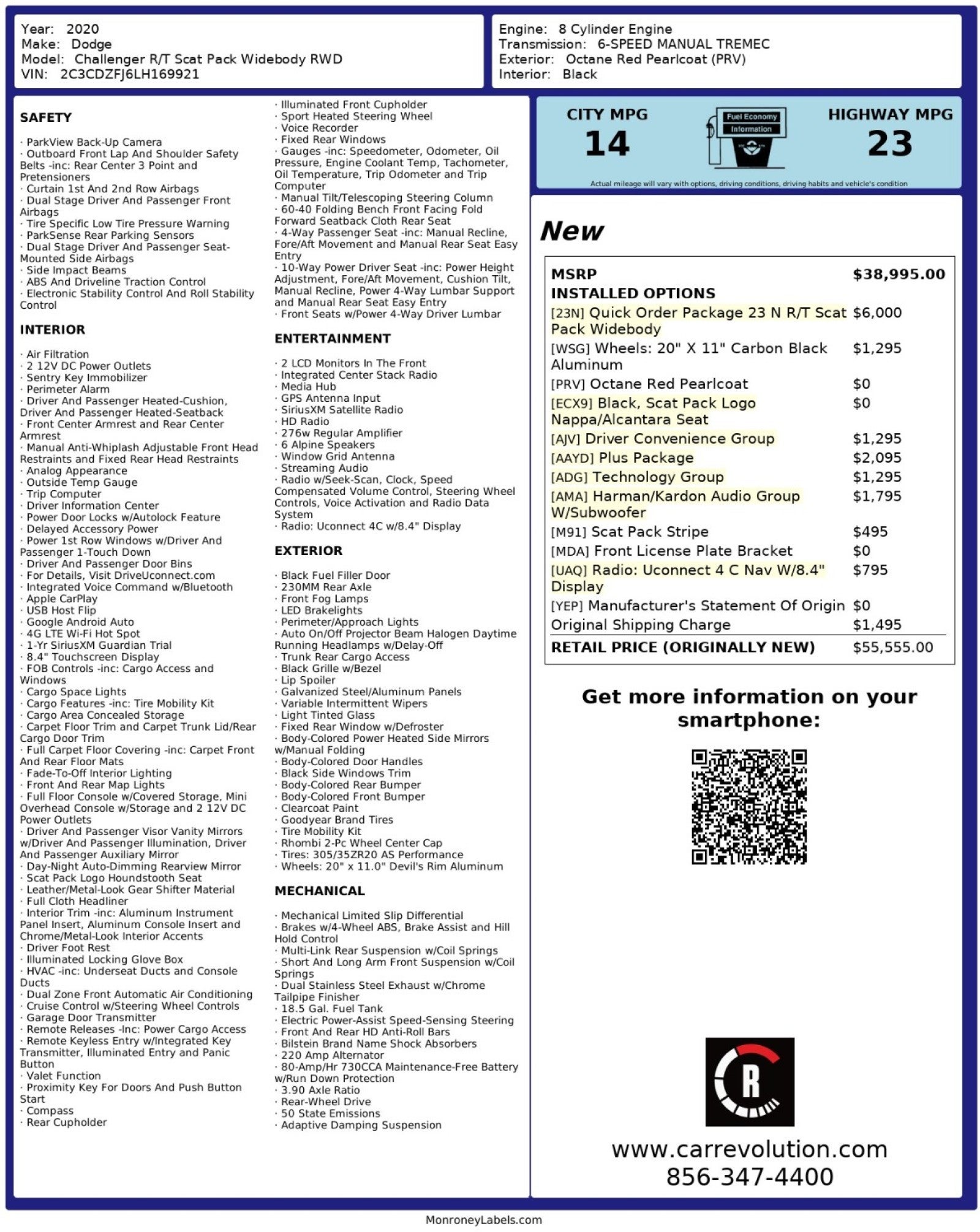 Year: 2020
Make: Dodge
Model: Challenger R/T Scat Pack Widebody RWD
VIN: 2C3CDZFJ6LH169921

Engine: 8 Cylinder Engine
Transmission: 6-SPEED MANUAL TREMEC
Exterior: Octane Red Pearlcoat (PRV)
Interior: Black

SAFETY

· ParkView Back-Up Camera
· Outboard Front Lap And Shoulder Safety Belts -inc: Rear Center 3 Point and Pretensioners
· Curtain 1st And 2nd Row Airbags
· Dual Stage Driver And Passenger Front Airbags
· Tire Specific Low Tire Pressure Warning
· ParkSense Rear Parking Sensors
· Dual Stage Driver And Passenger Seat-Mounted Side Airbags
· Side Impact Beams
· ABS And Driveline Traction Control
· Electronic Stability Control And Roll Stability Control

INTERIOR

· Air Filtration
· 2 12V DC Power Outlets
· Sentry Key Immobilizer
· Perimeter Alarm
· Driver And Passenger Heated-Cushion, Driver And Passenger Heated-Seatback
· Front Center Armrest and Rear Center Armrest
· Manual Anti-Whiplash Adjustable Front Head Restraints and Fixed Rear Head Restraints
· Analog Appearance
· Outside Temp Gauge
· Trip Computer
· Driver Information Center
· Power Door Locks w/Autolock Feature
· Delayed Accessory Power
· Power 1st Row Windows w/Driver And Passenger 1-Touch Down
· Driver And Passenger Door Bins
· For Details, Visit DriveUconnect.com
· Integrated Voice Command w/Bluetooth
· Apple CarPlay
· USB Host Flip
· Google Android Auto
· 4G LTE Wi-Fi Hot Spot
· 1-Yr SiriusXM Guardian Trial
· 8.4" Touchscreen Display
· FOB Controls -inc: Cargo Access and Windows
· Cargo Space Lights
· Cargo Features -inc: Tire Mobility Kit
· Cargo Area Concealed Storage
· Carpet Floor Trim and Carpet Trunk Lid/Rear Cargo Door Trim
· Full Carpet Floor Covering -inc: Carpet Front And Rear Floor Mats
· Fade-To-Off Interior Lighting
· Front And Rear Map Lights
· Full Floor Console w/Covered Storage, Mini Overhead Console w/Storage and 2 12V DC Power Outlets
· Driver And Passenger Visor Vanity Mirrors w/Driver And Passenger Illumination, Driver And Passenger Auxiliary Mirror
· Day-Night Auto-Dimming Rearview Mirror
· Scat Pack Logo Houndstooth Seat
· Leather/Metal-Look Gear Shifter Material
· Full Cloth Headliner
· Interior Trim -inc: Aluminum Instrument Panel Insert, Aluminum Console Insert and Chrome/Metal-Look Interior Accents
· Driver Foot Rest
· Illuminated Locking Glove Box
· HVAC -inc: Underseat Ducts and Console Ducts
· Dual Zone Front Automatic Air Conditioning
· Cruise Control w/Steering Wheel Controls
· Garage Door Transmitter
· Remote Releases -Inc: Power Cargo Access
· Remote Keyless Entry w/Integrated Key Transmitter, Illuminated Entry and Panic Button
· Valet Function
· Proximity Key For Doors And Push Button Start
· Compass
· Rear Cupholder
· Illuminated Front Cupholder
· Sport Heated Steering Wheel
· Voice Recorder
· Fixed Rear Windows
· Gauges -inc: Speedometer, Odometer, Oil Pressure, Engine Coolant Temp, Tachometer, Oil Temperature, Trip Odometer and Trip Computer
· Manual Tilt/Telescoping Steering Column
· 60-40 Folding Bench Front Facing Fold Forward Seatback Cloth Rear Seat
· 4-Way Passenger Seat -inc: Manual Recline, Fore/Aft Movement and Manual Rear Seat Easy Entry
· 10-Way Power Driver Seat -inc: Power Height Adjustment, Fore/Aft Movement, Cushion Tilt, Manual Recline, Power 4-Way Lumbar Support and Manual Rear Seat Easy Entry
· Front Seats w/Power 4-Way Driver Lumbar

ENTERTAINMENT

· 2 LCD Monitors In The Front
· Integrated Center Stack Radio
· Media Hub
· GPS Antenna Input
· SiriusXM Satellite Radio
· HD Radio
· 276w Regular Amplifier
· 6 Alpine Speakers
· Window Grid Antenna
· Streaming Audio
· Radio w/Seek-Scan, Clock, Speed Compensated Volume Control, Steering Wheel Controls, Voice Activation and Radio Data System
· Radio: Uconnect 4C w/8.4" Display

EXTERIOR

· Black Fuel Filler Door
· 230MM Rear Axle
· Front Fog Lamps
· LED Brakelights
· Perimeter/Approach Lights
· Auto On/Off Projector Beam Halogen Daytime Running Headlamps w/Delay-Off
· Trunk Rear Cargo Access
· Black Grille w/Bezel
· Lip Spoiler
· Galvanized Steel/Aluminum Panels
· Variable Intermittent Wipers
· Light Tinted Glass
· Fixed Rear Window w/Defroster
· Body-Colored Power Heated Side Mirrors w/Manual Folding
· Body-Colored Door Handles
· Black Side Windows Trim
· Body-Colored Rear Bumper
· Body-Colored Front Bumper
· Clearcoat Paint
· Goodyear Brand Tires
· Tire Mobility Kit
· Rhombi 2-Pc Wheel Center Cap
· Tires: 305/35ZR20 AS Performance
· Wheels: 20" x 11.0" Devil's Rim Aluminum

MECHANICAL

· Mechanical Limited Slip Differential
· Brakes w/4-Wheel ABS, Brake Assist and Hill Hold Control
· Multi-Link Rear Suspension w/Coil Springs
· Short And Long Arm Front Suspension w/Coil Springs
· Dual Stainless Steel Exhaust w/Chrome Tailpipe Finisher
· 18.5 Gal. Fuel Tank
· Electric Power-Assist Speed-Sensing Steering
· Front And Rear HD Anti-Roll Bars
· Bilstein Brand Name Shock Absorbers
· 220 Amp Alternator
· 80-Amp/Hr 730CCA Maintenance-Free Battery w/Run Down Protection
· 3.90 Axle Ratio
· Rear-Wheel Drive
· 50 State Emissions
· Adaptive Damping Suspension

CITY MPG
14
Fuel Economy Information
HIGHWAY MPG
23
Actual mileage will vary with options, driving conditions, driving habits and vehicle's condition

New

| MSRP | $38,995.00 |
|---|---|
| INSTALLED OPTIONS | |
| [23N] Quick Order Package 23 N R/T Scat Pack Widebody | $6,000 |
| [WSG] Wheels: 20" X 11" Carbon Black Aluminum | $1,295 |
| [PRV] Octane Red Pearlcoat | $0 |
| [ECX9] Black, Scat Pack Logo Nappa/Alcantara Seat | $0 |
| [AJV] Driver Convenience Group | $1,295 |
| [AAYD] Plus Package | $2,095 |
| [ADG] Technology Group | $1,295 |
| [AMA] Harman/Kardon Audio Group W/Subwoofer | $1,795 |
| [M91] Scat Pack Stripe | $495 |
| [MDA] Front License Plate Bracket | $0 |
| [UAQ] Radio: Uconnect 4 C Nav W/8.4" Display | $795 |
| [YEP] Manufacturer's Statement Of Origin | $0 |
| Original Shipping Charge | $1,495 |
| RETAIL PRICE (ORIGINALLY NEW) | $55,555.00 |

Get more information on your smartphone:

R

www.carrevolution.com
856-347-4400

MonroneyLabels.com